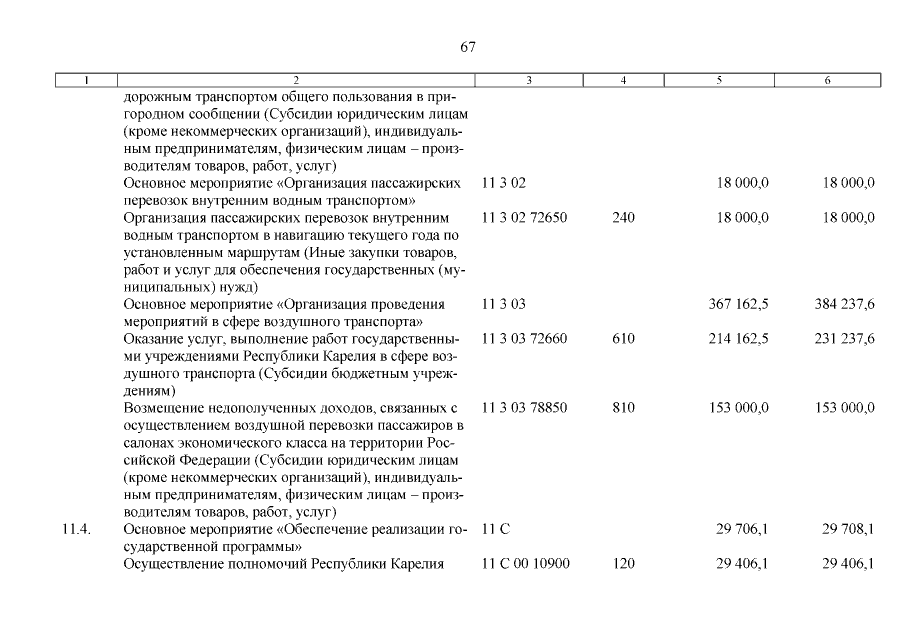 67

| 1 | 2 | 3 | 4 | 5 | 6 |
|---|---|---|---|---|---|
| | дорожным транспортом общего пользования в пригородном сообщении (Субсидии юридическим лицам (кроме некоммерческих организаций), индивидуальным предпринимателям, физическим лицам – производителям товаров, работ, услуг) | | | | |
| | Основное мероприятие «Организация пассажирских перевозок внутренним водным транспортом» | 11 3 02 | | 18 000,0 | 18 000,0 |
| | Организация пассажирских перевозок внутренним водным транспортом в навигацию текущего года по установленным маршрутам (Иные закупки товаров, работ и услуг для обеспечения государственных (муниципальных) нужд) | 11 3 02 72650 | 240 | 18 000,0 | 18 000,0 |
| | Основное мероприятие «Организация проведения мероприятий в сфере воздушного транспорта» | 11 3 03 | | 367 162,5 | 384 237,6 |
| | Оказание услуг, выполнение работ государственными учреждениями Республики Карелия в сфере воздушного транспорта (Субсидии бюджетным учреждениям) | 11 3 03 72660 | 610 | 214 162,5 | 231 237,6 |
| | Возмещение недополученных доходов, связанных с осуществлением воздушной перевозки пассажиров в салонах экономического класса на территории Российской Федерации (Субсидии юридическим лицам (кроме некоммерческих организаций), индивидуальным предпринимателям, физическим лицам – производителям товаров, работ, услуг) | 11 3 03 78850 | 810 | 153 000,0 | 153 000,0 |
| 11.4. | Основное мероприятие «Обеспечение реализации государственной программы» | 11 С | | 29 706,1 | 29 708,1 |
| | Осуществление полномочий Республики Карелия | 11 С 00 10900 | 120 | 29 406,1 | 29 406,1 |